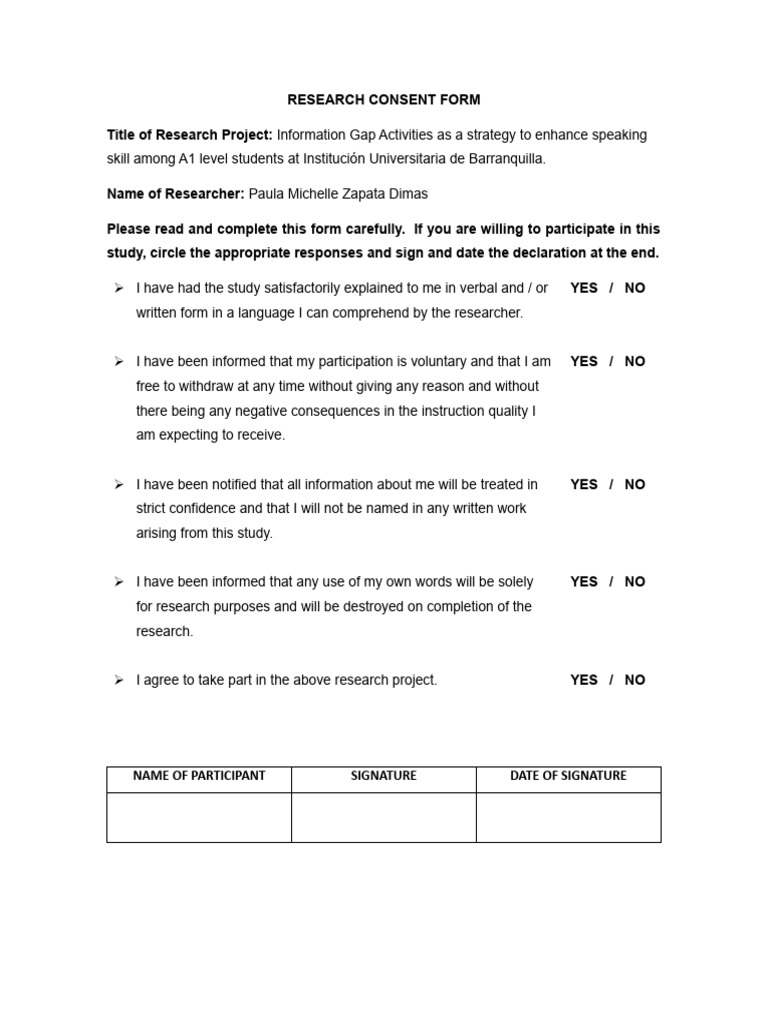 RESEARCH CONSENT FORM

Title of Research Project: Information Gap Activities as a strategy to enhance speaking skill among A1 level students at Institución Universitaria de Barranquilla.

Name of Researcher: Paula Michelle Zapata Dimas

Please read and complete this form carefully. If you are willing to participate in this study, circle the appropriate responses and sign and date the declaration at the end.

➢ I have had the study satisfactorily explained to me in verbal and / or written form in a language I can comprehend by the researcher. YES / NO

➢ I have been informed that my participation is voluntary and that I am free to withdraw at any time without giving any reason and without there being any negative consequences in the instruction quality I am expecting to receive. YES / NO

➢ I have been notified that all information about me will be treated in strict confidence and that I will not be named in any written work arising from this study. YES / NO

➢ I have been informed that any use of my own words will be solely for research purposes and will be destroyed on completion of the research. YES / NO

➢ I agree to take part in the above research project. YES / NO

| NAME OF PARTICIPANT | SIGNATURE | DATE OF SIGNATURE |
|---|---|---|
| | | |